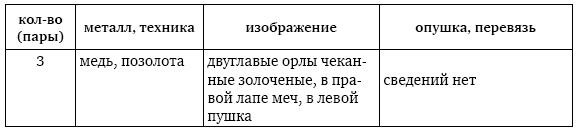 | кол-во (пары) | металл, техника | изображение | опушка, перевязь |
|---|---|---|---|
| 3 | медь, позолота | двуглавые орлы чеканные золоченые, в правой лапе меч, в левой пушка | сведений нет |